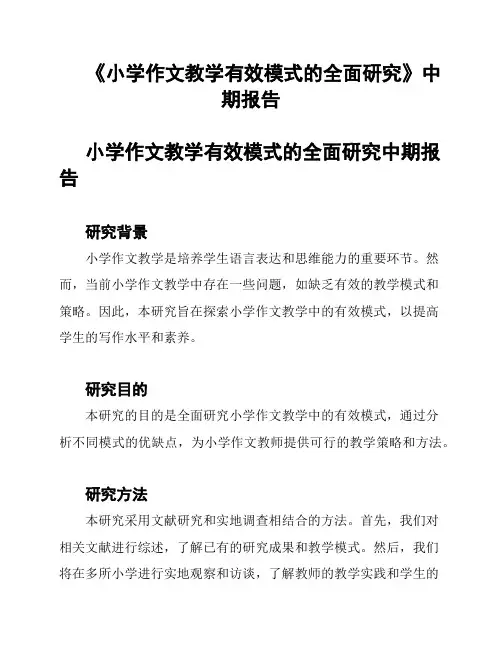 《小学作文教学有效模式的全面研究》中期报告

小学作文教学有效模式的全面研究中期报告

研究背景

小学作文教学是培养学生语言表达和思维能力的重要环节。然而，当前小学作文教学中存在一些问题，如缺乏有效的教学模式和策略。因此，本研究旨在探索小学作文教学中的有效模式，以提高学生的写作水平和素养。

研究目的

本研究的目的是全面研究小学作文教学中的有效模式，通过分析不同模式的优缺点，为小学作文教师提供可行的教学策略和方法。

研究方法

本研究采用文献研究和实地调查相结合的方法。首先，我们对相关文献进行综述，了解已有的研究成果和教学模式。然后，我们将在多所小学进行实地观察和访谈，了解教师的教学实践和学生的